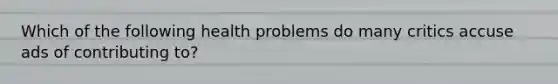 Which of the following health problems do many critics accuse ads of contributing to?